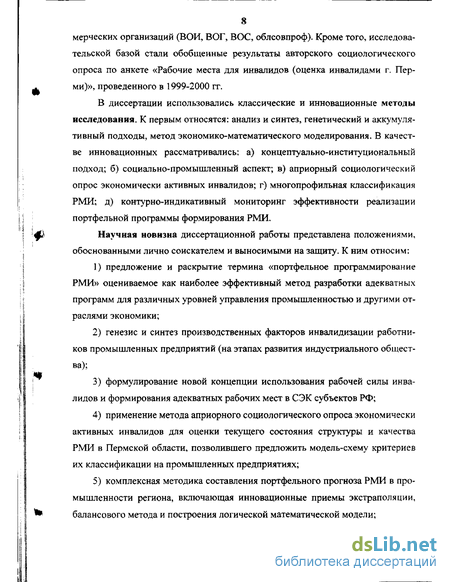 8

мерческих организаций (ВОИ, ВОГ, ВОС, облсовпроф). Кроме того, исследовательской базой стали обобщенные результаты авторского социологического опроса по анкете «Рабочие места для инвалидов (оценка инвалидами г. Перми)», проведенного в 1999-2000 гг.

В диссертации использовались классические и инновационные методы исследования. К первым относятся: анализ и синтез, генетический и аккумулятивный подходы, метод экономико-математического моделирования. В качестве инновационных рассматривались: а) концептуально-институциональный подход; б) социально-промышленный аспект; в) априорный социологический опрос экономически активных инвалидов; г) многопрофильная классификация РМИ; д) контурно-индикативный мониторинг эффективности реализации портфельной программы формирования РМИ.

Научная новизна диссертационной работы представлена положениями, обоснованными лично соискателем и выносимыми на защиту. К ним относим:

1) предложение и раскрытие термина «портфельное программирование РМИ» оцениваемое как наиболее эффективный метод разработки адекватных программ для различных уровней управления промышленностью и другими отраслями экономики;

2) генезис и синтез производственных факторов инвалидизации работников промышленных предприятий (на этапах развития индустриального общества);

3) формулирование новой концепции использования рабочей силы инвалидов и формирования адекватных рабочих мест в СЭК субъектов РФ;

4) применение метода априорного социологического опроса экономически активных инвалидов для оценки текущего состояния структуры и качества РМИ в Пермской области, позволившего предложить модель-схему критериев их классификации на промышленных предприятиях;

5) комплексная методика составления портфельного прогноза РМИ в промышленности региона, включающая инновационные приемы экстраполяции, балансового метода и построения логической математической модели;

dsLib.net
библиотека диссертаций